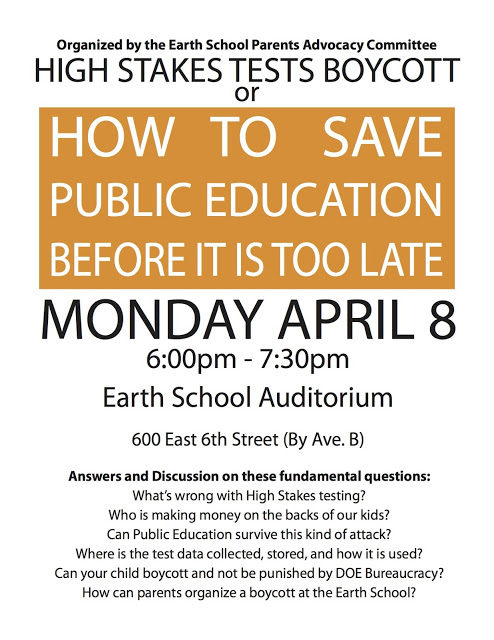 Organized by the Earth School Parents Advocacy Committee
HIGH STAKES TESTS BOYCOTT
or

HOW TO SAVE PUBLIC EDUCATION BEFORE IT IS TOO LATE

MONDAY APRIL 8
6:00pm - 7:30pm
Earth School Auditorium

600 East 6th Street (By Ave. B)

Answers and Discussion on these fundamental questions:
What's wrong with High Stakes testing?
Who is making money on the backs of our kids?
Can Public Education survive this kind of attack?
Where is the test data collected, stored, and how it is used?
Can your child boycott and not be punished by DOE Bureaucracy?
How can parents organize a boycott at the Earth School?